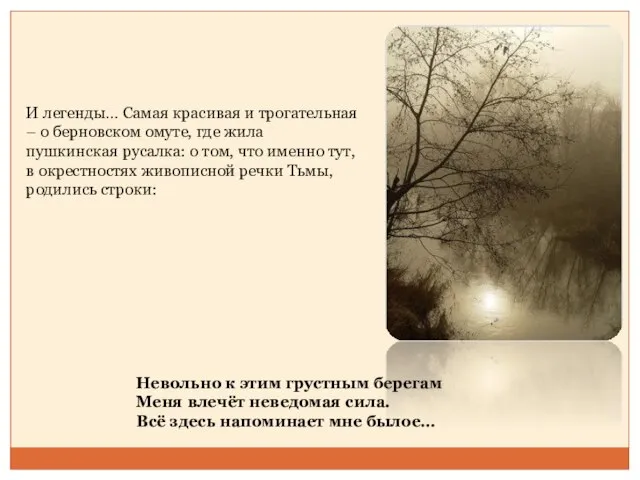 И легенды… Самая красивая и трогательная – о берновском омуте, где жила пушкинская русалка: о том, что именно тут, в окрестностях живописной речки Тьмы, родились строки:

Невольно к этим грустным берегам
Меня влечёт неведомая сила.
Всё здесь напоминает мне былое…